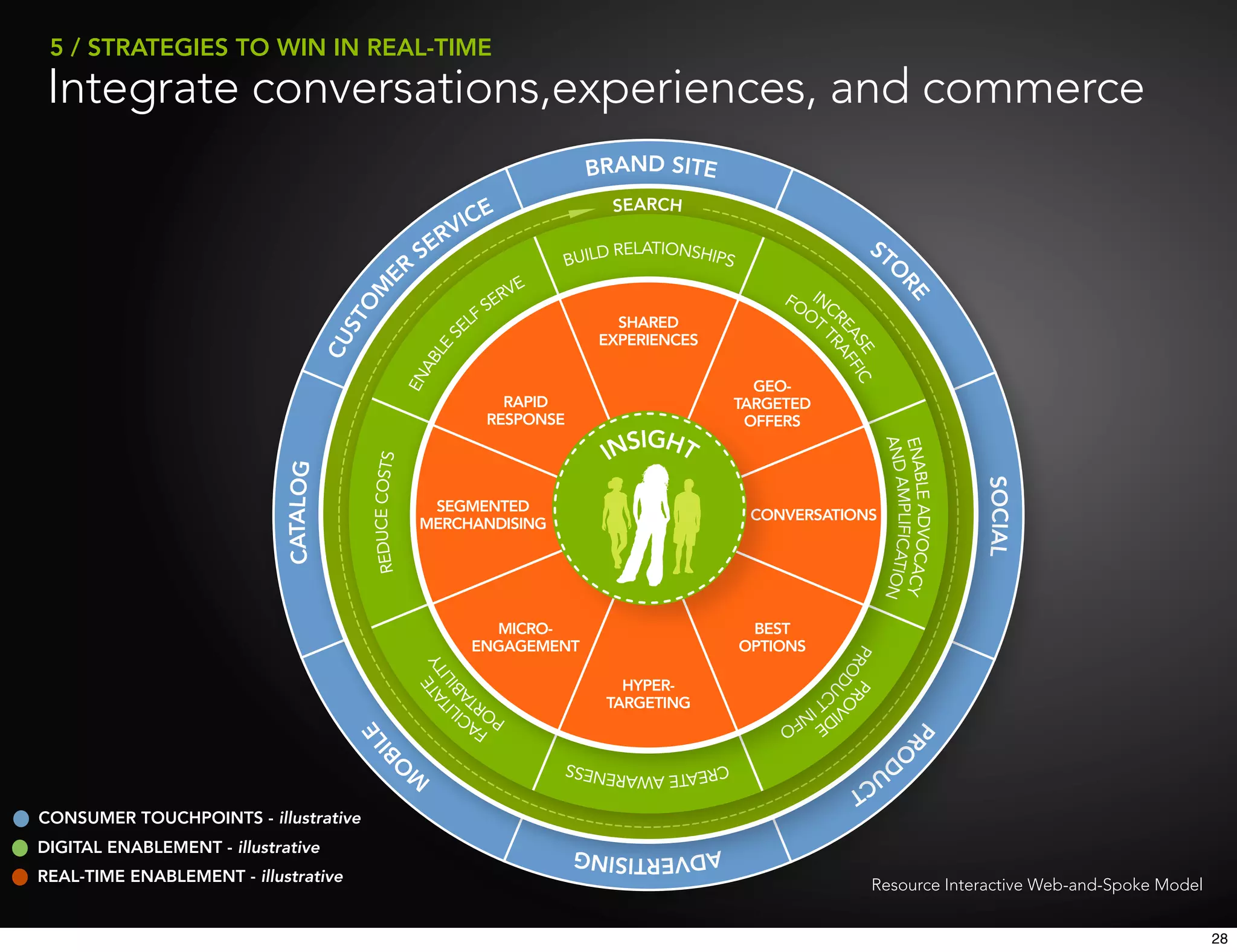 5 / STRATEGIES TO WIN IN REAL-TIME

Integrate conversations,experiences, and commerce

BRAND SITE
STORE
SOCIAL
PRODUCT
ADVERTISING
MOBILE
CATALOG
CUSTOMER SERVICE

SEARCH

BUILD RELATIONSHIPS
INCREASE FOOT TRAFFIC
ENABLE ADVOCACY AND AMPLIFICATION
PROVIDE PRODUCT INFO
CREATE AWARENESS
FACILITATE PORTABILITY
REDUCE COSTS
ENABLE SELF SERVE

SHARED EXPERIENCES
GEO-TARGETED OFFERS
CONVERSATIONS
BEST OPTIONS
HYPER-TARGETING
MICRO-ENGAGEMENT
SEGMENTED MERCHANDISING
RAPID RESPONSE

INSIGHT

CONSUMER TOUCHPOINTS - illustrative
DIGITAL ENABLEMENT - illustrative
REAL-TIME ENABLEMENT - illustrative

Resource Interactive Web-and-Spoke Model

28